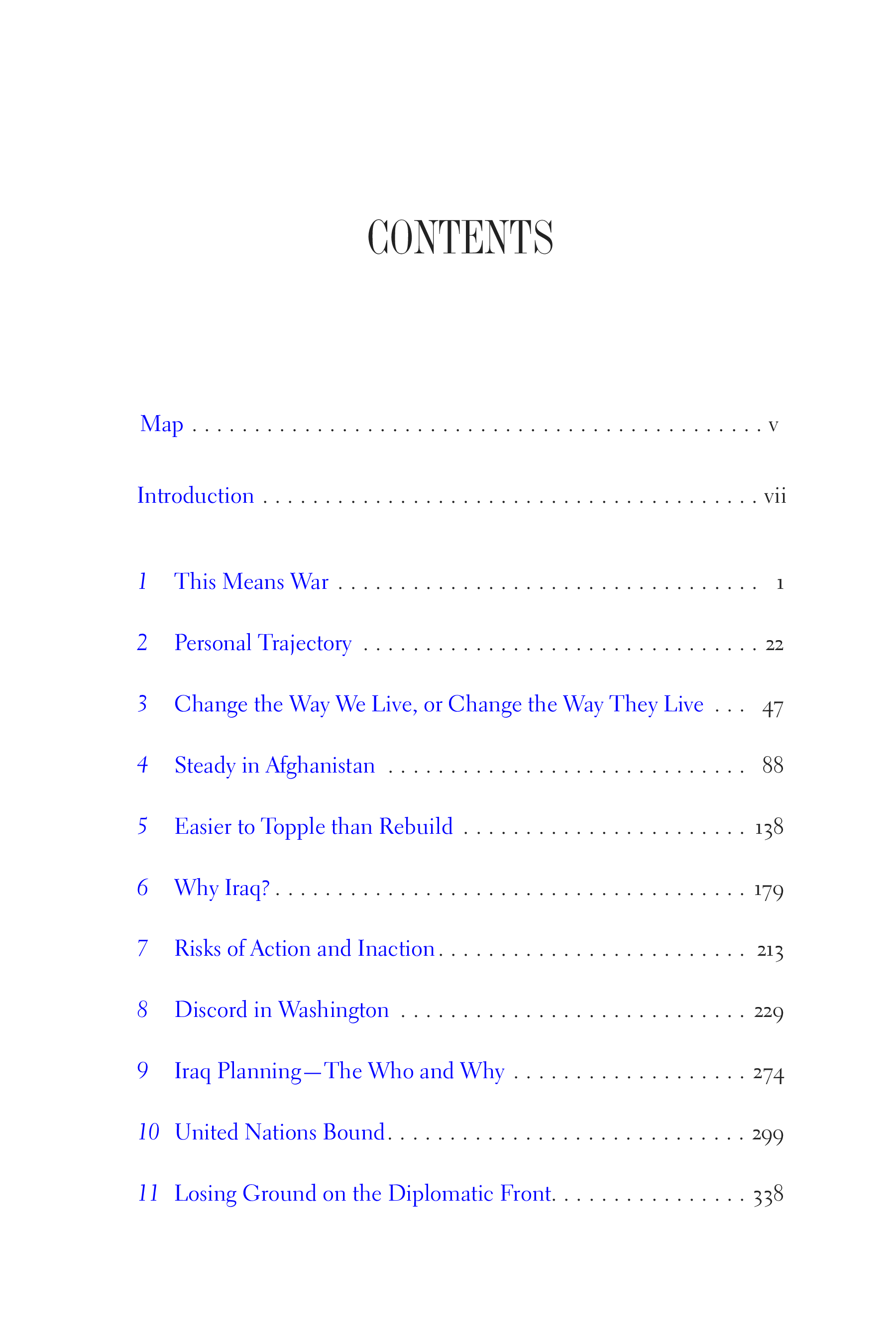 CONTENTS

Map v

Introduction vii

1 This Means War 1

2 Personal Trajectory 22

3 Change the Way We Live, or Change the Way They Live 47

4 Steady in Afghanistan 88

5 Easier to Topple than Rebuild 138

6 Why Iraq? 179

7 Risks of Action and Inaction 213

8 Discord in Washington 229

9 Iraq Planning—The Who and Why 274

10 United Nations Bound 299

11 Losing Ground on the Diplomatic Front 338